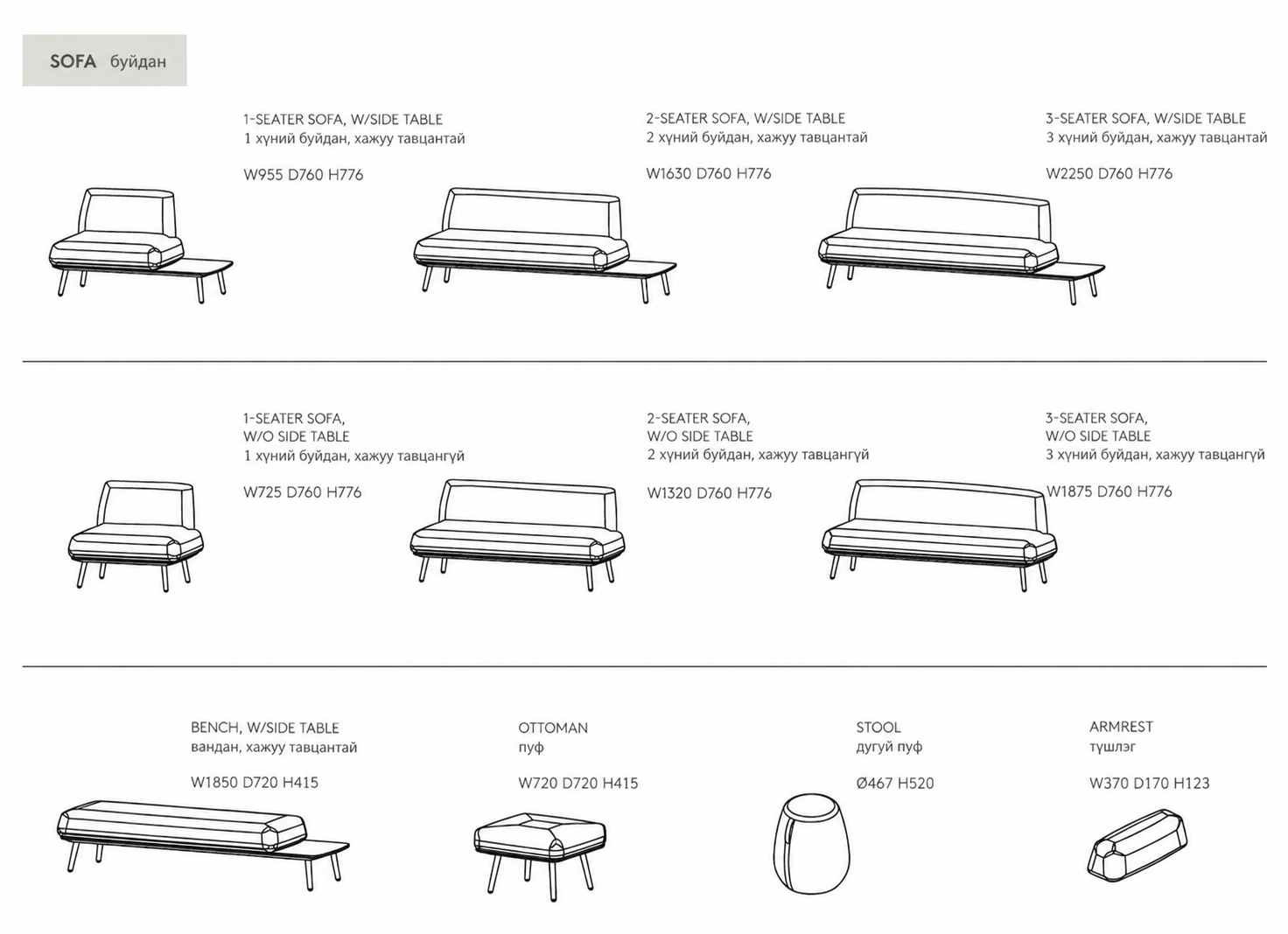 SOFA буйдан

1-SEATER SOFA, W/SIDE TABLE
1 хүний буйдан, хажуу тавцантай

W955 D760 H776

2-SEATER SOFA, W/SIDE TABLE
2 хүний буйдан, хажуу тавцантай

W1630 D760 H776

3-SEATER SOFA, W/SIDE TABLE
3 хүний буйдан, хажуу тавцантай

W2250 D760 H776

1-SEATER SOFA,
W/O SIDE TABLE
1 хүний буйдан, хажуу тавцангүй

W725 D760 H776

2-SEATER SOFA,
W/O SIDE TABLE
2 хүний буйдан, хажуу тавцангүй

W1320 D760 H776

3-SEATER SOFA,
W/O SIDE TABLE
3 хүний буйдан, хажуу тавцангүй

W1875 D760 H776

BENCH, W/SIDE TABLE
вандан, хажуу тавцантай

W1850 D720 H415

OTTOMAN
пуф

W720 D720 H415

STOOL
дугуй пуф

Ø467 H520

ARMREST
түшлэг

W370 D170 H123